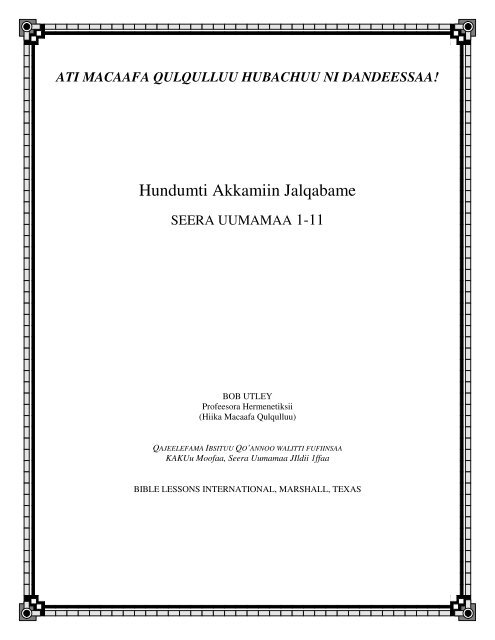 ATI MACAAFA QULQULLUU HUBACHUU NI DANDEESSAA!

Hundumti Akkamiin Jalqabame

SEERA UUMAMAA 1-11

BOB UTLEY
Profeesora Hermenetiksii
(Hiika Macaafa Qulqulluu)

QAJEELEFAMA IBSITUU QO'ANNOO WALITTI FUFIINSAA
KAKUu Moofaa, Seera Uumamaa JIldii Iffaa

BIBLE LESSONS INTERNATIONAL, MARSHALL, TEXAS